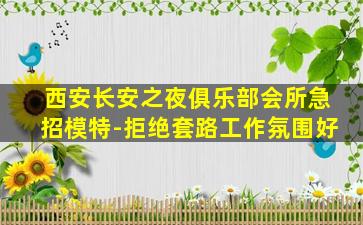 西安长安之夜俱乐部会所急招模特-拒绝套路工作氛围好